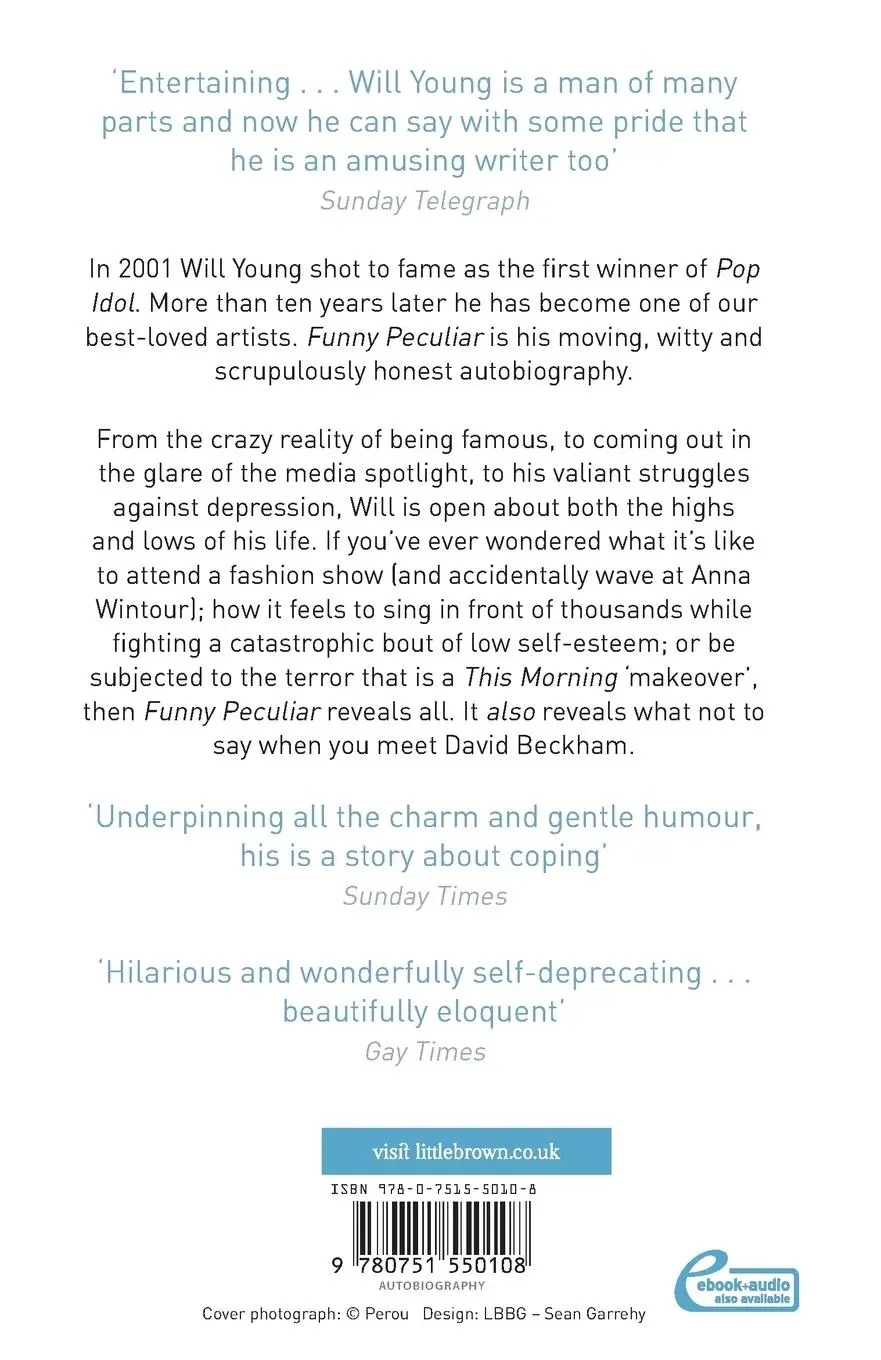 'Entertaining . . . Will Young is a man of many parts and now he can say with some pride that he is an amusing writer too'
Sunday Telegraph

In 2001 Will Young shot to fame as the first winner of Pop Idol. More than ten years later he has become one of our best-loved artists. Funny Peculiar is his moving, witty and scrupulously honest autobiography.

From the crazy reality of being famous, to coming out in the glare of the media spotlight, to his valiant struggles against depression, Will is open about both the highs and lows of his life. If you've ever wondered what it's like to attend a fashion show (and accidentally wave at Anna Wintour); how it feels to sing in front of thousands while fighting a catastrophic bout of low self-esteem; or be subjected to the terror that is a This Morning 'makeover', then Funny Peculiar reveals all. It also reveals what not to say when you meet David Beckham.

'Underpinning all the charm and gentle humour, his is a story about coping'
Sunday Times

'Hilarious and wonderfully self-deprecating . . . beautifully eloquent'
Gay Times

visit littlebrown.co.uk

ISBN 978-0-7515-5010-8

9 780751 550108
AUTOBIOGRAPHY

ebook+audio also available

Cover photograph: © Perou Design: LBBG – Sean Garrehy